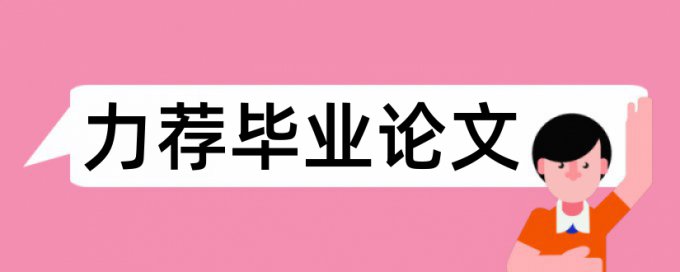 力荐毕业论文